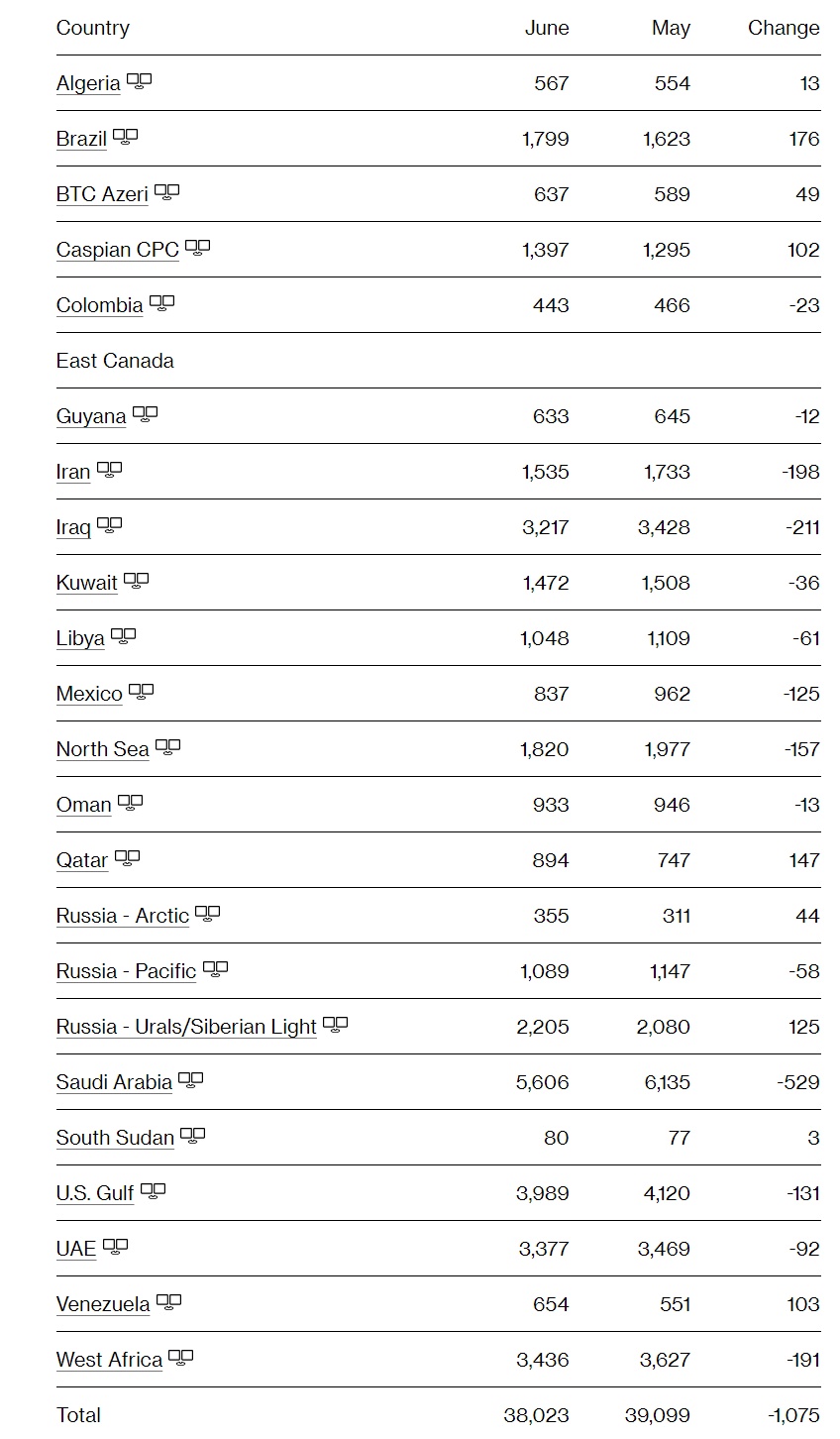 | Country | June | May | Change |
|---|---|---|---|
| Algeria | 567 | 554 | 13 |
| Brazil | 1,799 | 1,623 | 176 |
| BTC Azeri | 637 | 589 | 49 |
| Caspian CPC | 1,397 | 1,295 | 102 |
| Colombia | 443 | 466 | -23 |
| East Canada | | | |
| Guyana | 633 | 645 | -12 |
| Iran | 1,535 | 1,733 | -198 |
| Iraq | 3,217 | 3,428 | -211 |
| Kuwait | 1,472 | 1,508 | -36 |
| Libya | 1,048 | 1,109 | -61 |
| Mexico | 837 | 962 | -125 |
| North Sea | 1,820 | 1,977 | -157 |
| Oman | 933 | 946 | -13 |
| Qatar | 894 | 747 | 147 |
| Russia - Arctic | 355 | 311 | 44 |
| Russia - Pacific | 1,089 | 1,147 | -58 |
| Russia - Urals/Siberian Light | 2,205 | 2,080 | 125 |
| Saudi Arabia | 5,606 | 6,135 | -529 |
| South Sudan | 80 | 77 | 3 |
| U.S. Gulf | 3,989 | 4,120 | -131 |
| UAE | 3,377 | 3,469 | -92 |
| Venezuela | 654 | 551 | 103 |
| West Africa | 3,436 | 3,627 | -191 |
| Total | 38,023 | 39,099 | -1,075 |